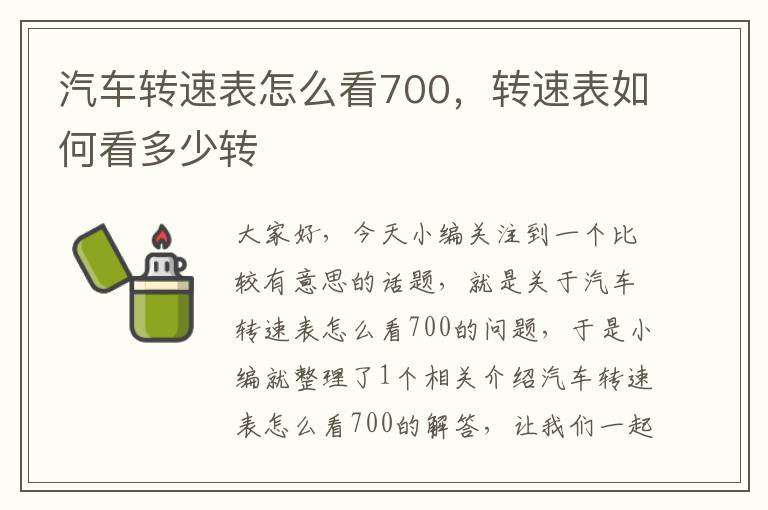 汽车转速表怎么看700，转速表如何看多少转

大家好，今天小编关注到一个比较有意思的话题，就是关于汽车转速表怎么看700的问题，于是小编就整理了1个相关介绍汽车转速表怎么看700的解答，让我们一起